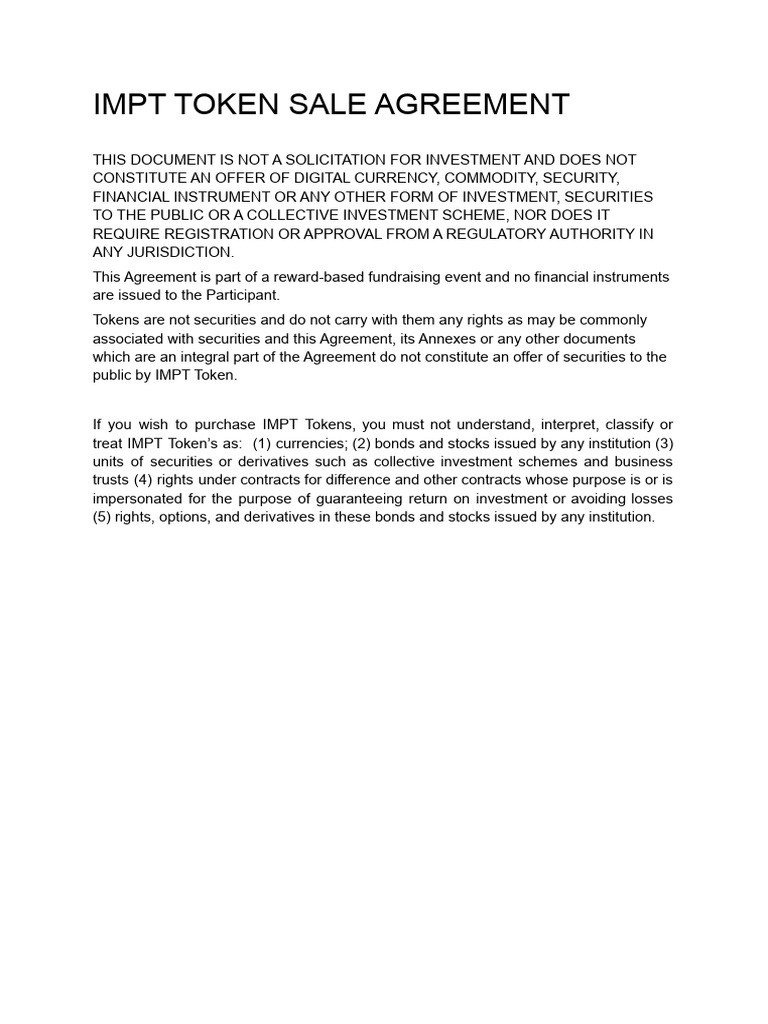 IMPT TOKEN SALE AGREEMENT

THIS DOCUMENT IS NOT A SOLICITATION FOR INVESTMENT AND DOES NOT CONSTITUTE AN OFFER OF DIGITAL CURRENCY, COMMODITY, SECURITY, FINANCIAL INSTRUMENT OR ANY OTHER FORM OF INVESTMENT, SECURITIES TO THE PUBLIC OR A COLLECTIVE INVESTMENT SCHEME, NOR DOES IT REQUIRE REGISTRATION OR APPROVAL FROM A REGULATORY AUTHORITY IN ANY JURISDICTION.

This Agreement is part of a reward-based fundraising event and no financial instruments are issued to the Participant.

Tokens are not securities and do not carry with them any rights as may be commonly associated with securities and this Agreement, its Annexes or any other documents which are an integral part of the Agreement do not constitute an offer of securities to the public by IMPT Token.

If you wish to purchase IMPT Tokens, you must not understand, interpret, classify or treat IMPT Token's as: (1) currencies; (2) bonds and stocks issued by any institution (3) units of securities or derivatives such as collective investment schemes and business trusts (4) rights under contracts for difference and other contracts whose purpose is or is impersonated for the purpose of guaranteeing return on investment or avoiding losses (5) rights, options, and derivatives in these bonds and stocks issued by any institution.